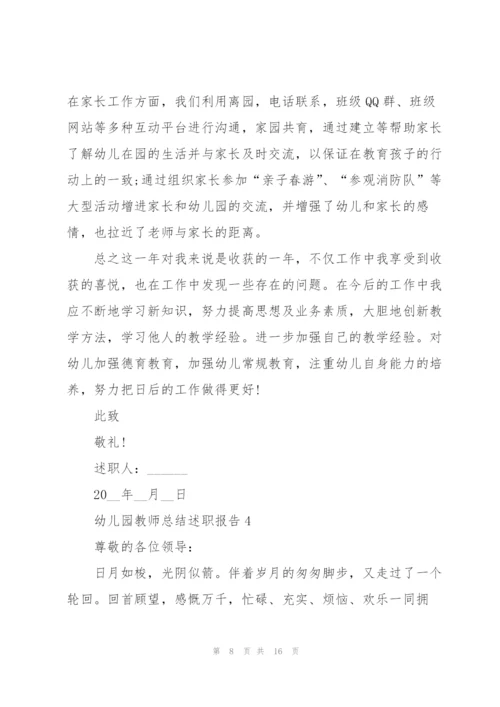 在家长工作方面，我们利用离园，电话联系，班级QQ群、班级网站等多种互动平台进行沟通，家园共育，通过建立等帮助家长了解幼儿在园的生活并与家长及时交流，以保证在教育孩子的行动上的一致;通过组织家长参加“亲子春游”、“参观消防队”等大型活动增进家长和幼儿园的交流，并增强了幼儿和家长的感情，也拉近了老师与家长的距离。

总之这一年对我来说是收获的一年，不仅工作中我享受到收获的喜悦，也在工作中发现一些存在的问题。在今后的工作中我应不断地学习新知识，努力提高思想及业务素质，大胆地创新教学方法，学习他人的教学经验。进一步加强自己的教学经验。对幼儿加强德育教育，加强幼儿常规教育，注重幼儿自身能力的培养，努力把日后的工作做得更好!

此致

敬礼!

述职人：______

20__年__月__日

幼儿园教师总结述职报告4

尊敬的各位领导：

日月如梭，光阴似箭。伴着岁月的匆匆脚步，又走过了一个轮回。回首顾望，感慨万千，忙碌、充实、烦恼、欢乐一同拥

第 8 页 共 16 页